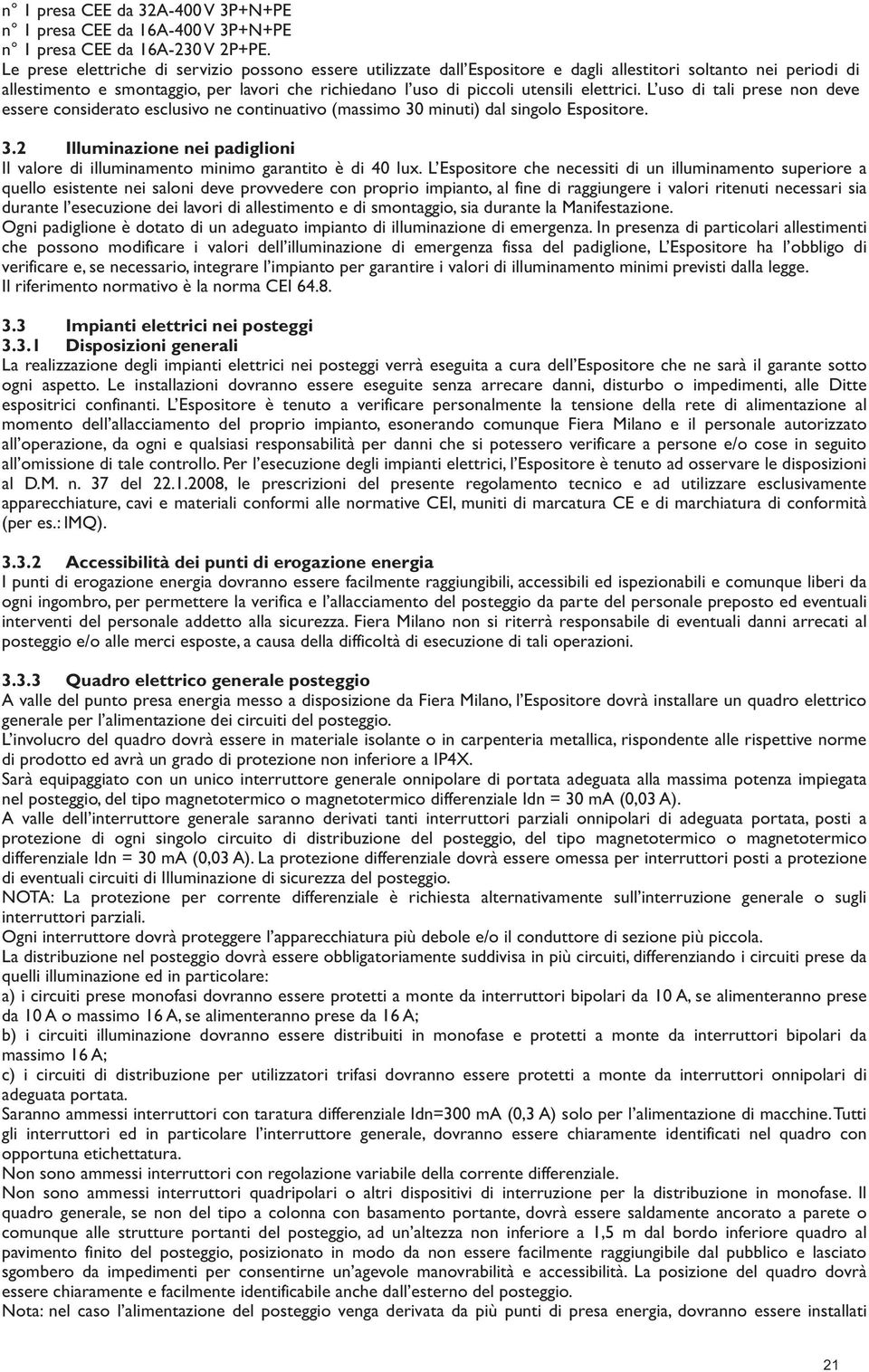 n° 1 presa CEE da 32A-400 V 3P+N+PE
n° 1 presa CEE da 16A-400 V 3P+N+PE
n° 1 presa CEE da 16A-230 V 2P+PE.
Le prese elettriche di servizio possono essere utilizzate dall'Espositore e dagli allestitori soltanto nei periodi di allestimento e smontaggio, per lavori che richiedano l'uso di piccoli utensili elettrici. L'uso di tali prese non deve essere considerato esclusivo ne continuativo (massimo 30 minuti) dal singolo Espositore.

3.2 Illuminazione nei padiglioni
Il valore di illuminamento minimo garantito è di 40 lux. L'Espositore che necessiti di un illuminamento superiore a quello esistente nei saloni deve provvedere con proprio impianto, al fine di raggiungere i valori ritenuti necessari sia durante l'esecuzione dei lavori di allestimento e di smontaggio, sia durante la Manifestazione.
Ogni padiglione è dotato di un adeguato impianto di illuminazione di emergenza. In presenza di particolari allestimenti che possono modificare i valori dell'illuminazione di emergenza fissa del padiglione, L'Espositore ha l'obbligo di verificare e, se necessario, integrare l'impianto per garantire i valori di illuminamento minimi previsti dalla legge.
Il riferimento normativo è la norma CEI 64.8.

3.3 Impianti elettrici nei posteggi
3.3.1 Disposizioni generali
La realizzazione degli impianti elettrici nei posteggi verrà eseguita a cura dell'Espositore che ne sarà il garante sotto ogni aspetto. Le installazioni dovranno essere eseguite senza arrecare danni, disturbo o impedimenti, alle Ditte espositrici confinanti. L'Espositore è tenuto a verificare personalmente la tensione della rete di alimentazione al momento dell'allacciamento del proprio impianto, esonerando comunque Fiera Milano e il personale autorizzato all'operazione, da ogni e qualsiasi responsabilità per danni che si potessero verificare a persone e/o cose in seguito all'omissione di tale controllo. Per l'esecuzione degli impianti elettrici, l'Espositore è tenuto ad osservare le disposizioni al D.M. n. 37 del 22.1.2008, le prescrizioni del presente regolamento tecnico e ad utilizzare esclusivamente apparecchiature, cavi e materiali conformi alle normative CEI, muniti di marcatura CE e di marchiatura di conformità (per es.: IMQ).

3.3.2 Accessibilità dei punti di erogazione energia
I punti di erogazione energia dovranno essere facilmente raggiungibili, accessibili ed ispezionabili e comunque liberi da ogni ingombro, per permettere la verifica e l'allacciamento del posteggio da parte del personale preposto ed eventuali interventi del personale addetto alla sicurezza. Fiera Milano non si riterrà responsabile di eventuali danni arrecati al posteggio e/o alle merci esposte, a causa della difficoltà di esecuzione di tali operazioni.

3.3.3 Quadro elettrico generale posteggio
A valle del punto presa energia messo a disposizione da Fiera Milano, l'Espositore dovrà installare un quadro elettrico generale per l'alimentazione dei circuiti del posteggio.
L'involucro del quadro dovrà essere in materiale isolante o in carpenteria metallica, rispondente alle rispettive norme di prodotto ed avrà un grado di protezione non inferiore a IP4X.
Sarà equipaggiato con un unico interruttore generale onnipolare di portata adeguata alla massima potenza impiegata nel posteggio, del tipo magnetotermico o magnetotermico differenziale Idn = 30 mA (0,03 A).
A valle dell'interruttore generale saranno derivati tanti interruttori parziali onnipolari di adeguata portata, posti a protezione di ogni singolo circuito di distribuzione del posteggio, del tipo magnetotermico o magnetotermico differenziale Idn = 30 mA (0,03 A). La protezione differenziale dovrà essere omessa per interruttori posti a protezione di eventuali circuiti di Illuminazione di sicurezza del posteggio.
NOTA: La protezione per corrente differenziale è richiesta alternativamente sull'interruzione generale o sugli interruttori parziali.
Ogni interruttore dovrà proteggere l'apparecchiatura più debole e/o il conduttore di sezione più piccola.
La distribuzione nel posteggio dovrà essere obbligatoriamente suddivisa in più circuiti, differenziando i circuiti prese da quelli illuminazione ed in particolare:
a) i circuiti prese monofasi dovranno essere protetti a monte da interruttori bipolari da 10 A, se alimenteranno prese da 10 A o massimo 16 A, se alimenteranno prese da 16 A;
b) i circuiti illuminazione dovranno essere distribuiti in monofase e protetti a monte da interruttori bipolari da massimo 16 A;
c) i circuiti di distribuzione per utilizzatori trifasi dovranno essere protetti a monte da interruttori onnipolari di adeguata portata.
Saranno ammessi interruttori con taratura differenziale Idn=300 mA (0,3 A) solo per l'alimentazione di macchine. Tutti gli interruttori ed in particolare l'interruttore generale, dovranno essere chiaramente identificati nel quadro con opportuna etichettatura.
Non sono ammessi interruttori con regolazione variabile della corrente differenziale.
Non sono ammessi interruttori quadripolari o altri dispositivi di interruzione per la distribuzione in monofase. Il quadro generale, se non del tipo a colonna con basamento portante, dovrà essere saldamente ancorato a parete o comunque alle strutture portanti del posteggio, ad un'altezza non inferiore a 1,5 m dal bordo inferiore quadro al pavimento finito del posteggio, posizionato in modo da non essere facilmente raggiungibile dal pubblico e lasciato sgombero da impedimenti per consentirne un'agevole manovrabilità e accessibilità. La posizione del quadro dovrà essere chiaramente e facilmente identificabile anche dall'esterno del posteggio.
Nota: nel caso l'alimentazione del posteggio venga derivata da più punti di presa energia, dovranno essere installati

21